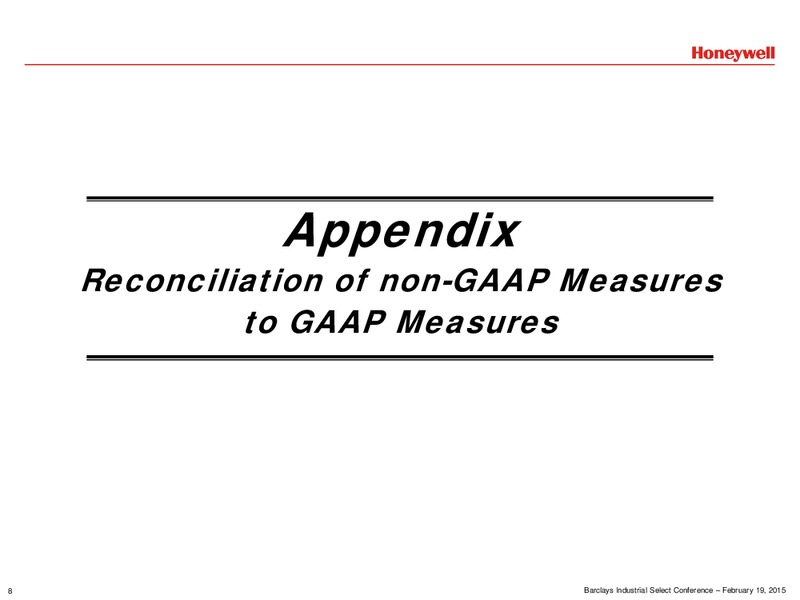 Honeywell

Appendix

Reconciliation of non-GAAP Measures to GAAP Measures

8

Barclays Industrial Select Conference – February 19, 2015